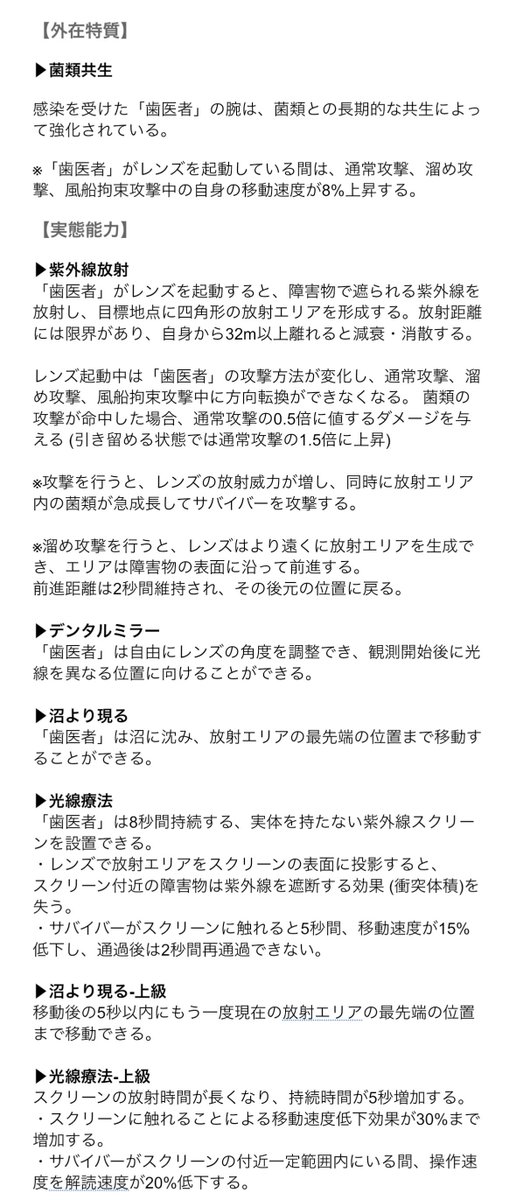 【外在特質】

▶菌類共生

感染を受けた「歯医者」の腕は、菌類との長期的な共生によって強化されている。

※「歯医者」がレンズを起動している間は、通常攻撃、溜め攻撃、風船拘束攻撃中の自身の移動速度が8%上昇する。

【実態能力】

▶紫外線放射
「歯医者」がレンズを起動すると、障害物で遮られる紫外線を放射し、目標地点に四角形の放射エリアを形成する。放射距離には限界があり、自身から32m以上離れると減衰・消散する。

レンズ起動中は「歯医者」の攻撃方法が変化し、通常攻撃、溜め攻撃、風船拘束攻撃中に方向転換ができなくなる。菌類の攻撃が命中した場合、通常攻撃の0.5倍に値するダメージを与える (引き留める状態では通常攻撃の1.5倍に上昇)

※攻撃を行うと、レンズの放射威力が増し、同時に放射エリア内の菌類が急成長してサバイバーを攻撃する。

※溜め攻撃を行うと、レンズはより遠くに放射エリアを生成でき、エリアは障害物の表面に沿って前進する。
前進距離は2秒間維持され、その後元の位置に戻る。

▶デンタルミラー
「歯医者」は自由にレンズの角度を調整でき、観測開始後に光線を異なる位置に向けることができる。

▶沼より現る
「歯医者」は沼に沈み、放射エリアの最先端の位置まで移動することができる。

▶光線療法
「歯医者」は8秒間持続する、実体を持たない紫外線スクリーンを設置できる。
・レンズで放射エリアをスクリーンの表面に投影すると、スクリーン付近の障害物は紫外線を遮断する効果 (衝突体積)を失う。
・サバイバーがスクリーンに触れると5秒間、移動速度が15%低下し、通過後は2秒間再通過できない。

▶沼より現る-上級
移動後の5秒以内にもう一度現在の放射エリアの最先端の位置まで移動できる。

▶光線療法-上級
スクリーンの放射時間が長くなり、持続時間が5秒増加する。
・スクリーンに触れることによる移動速度低下効果が30%まで増加する。
・サバイバーがスクリーンの付近一定範囲内にいる間、操作速度を解読速度が20%低下する。